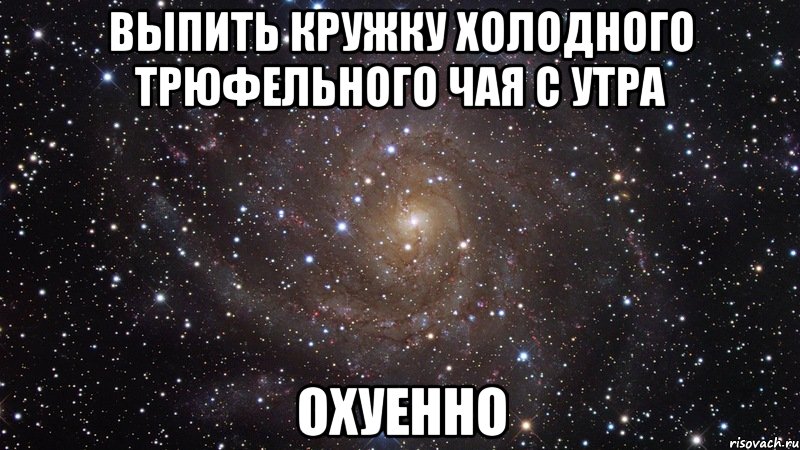 ВЫПИТЬ КРУЖКУ ХОЛОДНОГО ТРЮФЕЛЬНОГО ЧАЯ С УТРА

ОХУЕННО

risovach.ru